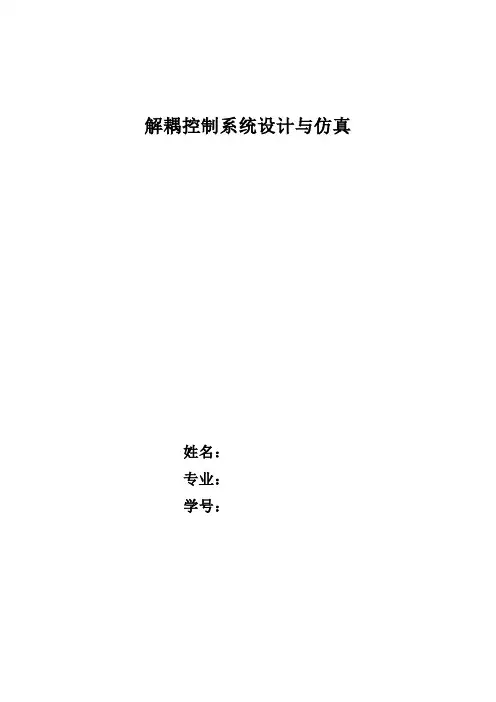 解耦控制系统设计与仿真

姓名：
专业：
学号：